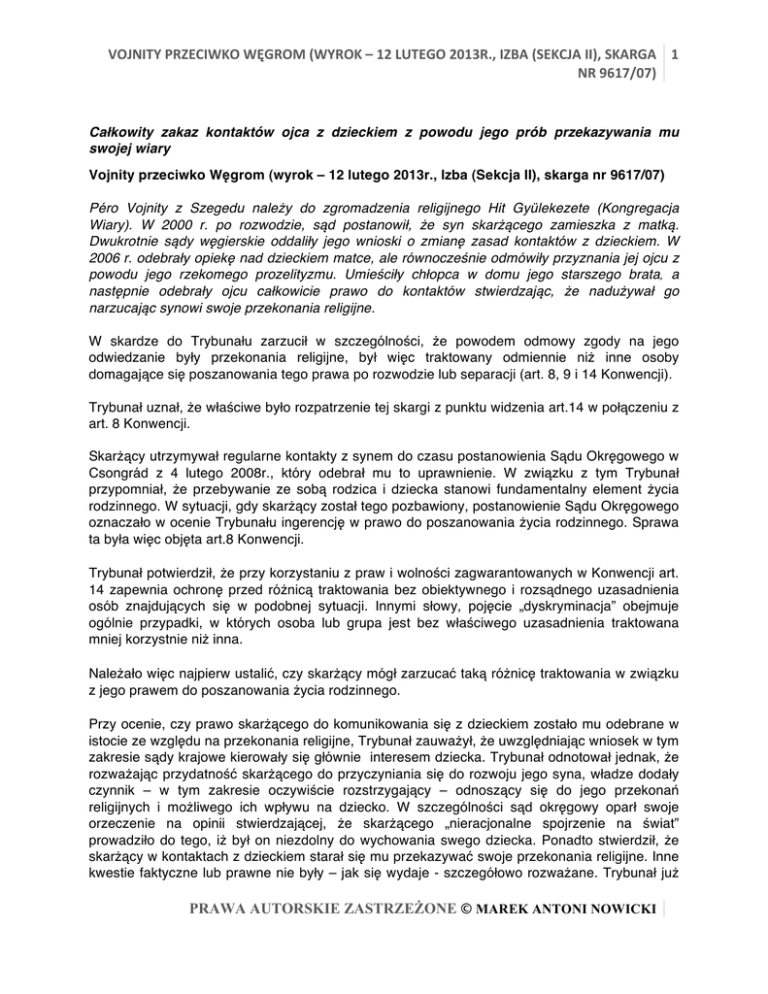 VOJNITY PRZECIWKO WĘGROM (WYROK – 12 LUTEGO 2013R., IZBA (SEKCJA II), SKARGA NR 9617/07) 1

Całkowity zakaz kontaktów ojca z dzieckiem z powodu jego prób przekazywania mu swojej wiary

Vojnity przeciwko Węgrom (wyrok – 12 lutego 2013r., Izba (Sekcja II), skarga nr 9617/07)

Péro Vojnity z Szegedu należy do zgromadzenia religijnego Hit Gyülekezete (Kongregacja Wiary). W 2000 r. po rozwodzie, sąd postanowił, że syn skarżącego zamieszka z matką. Dwukrotnie sądy węgierskie oddaliły jego wnioski o zmianę zasad kontaktów z dzieckiem. W 2006 r. odebrały opiekę nad dzieckiem matce, ale równocześnie odmówiły przyznania jej ojcu z powodu jego rzekomego prozelityzmu. Umieściły chłopca w domu jego starszego brata, a następnie odebrały ojcu całkowicie prawo do kontaktów stwierdzając, że nadużywał go narzucając synowi swoje przekonania religijne.

W skardze do Trybunału zarzucił w szczególności, że powodem odmowy zgody na jego odwiedzanie były przekonania religijne, był więc traktowany odmiennie niż inne osoby domagające się poszanowania tego prawa po rozwodzie lub separacji (art. 8, 9 i 14 Konwencji).

Trybunał uznał, że właściwe było rozpatrzenie tej skargi z punktu widzenia art.14 w połączeniu z art. 8 Konwencji.

Skarżący utrzymywał regularne kontakty z synem do czasu postanowienia Sądu Okręgowego w Csongrád z 4 lutego 2008r., który odebrał mu to uprawnienie. W związku z tym Trybunał przypomniał, że przebywanie ze sobą rodzica i dziecka stanowi fundamentalny element życia rodzinnego. W sytuacji, gdy skarżący został tego pozbawiony, postanowienie Sądu Okręgowego oznaczało w ocenie Trybunału ingerencję w prawo do poszanowania życia rodzinnego. Sprawa ta była więc objęta art.8 Konwencji.

Trybunał potwierdził, że przy korzystaniu z praw i wolności zagwarantowanych w Konwencji art. 14 zapewnia ochronę przed różnicą traktowania bez obiektywnego i rozsądnego uzasadnienia osób znajdujących się w podobnej sytuacji. Innymi słowy, pojęcie „dyskryminacja" obejmuje ogólnie przypadki, w których osoba lub grupa jest bez właściwego uzasadnienia traktowana mniej korzystnie niż inna.

Należało więc najpierw ustalić, czy skarżący mógł zarzucać taką różnicę traktowania w związku z jego prawem do poszanowania życia rodzinnego.

Przy ocenie, czy prawo skarżącego do komunikowania się z dzieckiem zostało mu odebrane w istocie ze względu na przekonania religijne, Trybunał zauważył, że uwzględniając wniosek w tym zakresie sądy krajowe kierowały się głównie interesem dziecka. Trybunał odnotował jednak, że rozważając przydatność skarżącego do przyczyniania się do rozwoju jego syna, władze dodały czynnik – w tym zakresie oczywiście rozstrzygający – odnoszący się do jego przekonań religijnych i możliwego ich wpływu na dziecko. W szczególności sąd okręgowy oparł swoje orzeczenie na opinii stwierdzającej, że skarżącego „nieracjonalne spojrzenie na świat" prowadziło do tego, iż był on niezdolny do wychowania swego dziecka. Ponadto stwierdził, że skarżący w kontaktach z dzieckiem starał się mu przekazywać swoje przekonania religijne. Inne kwestie faktyczne lub prawne nie były – jak się wydaje - szczegółowo rozważane. Trybunał już

PRAWA AUTORSKIE ZASTRZEŻONE © MAREK ANTONI NOWICKI